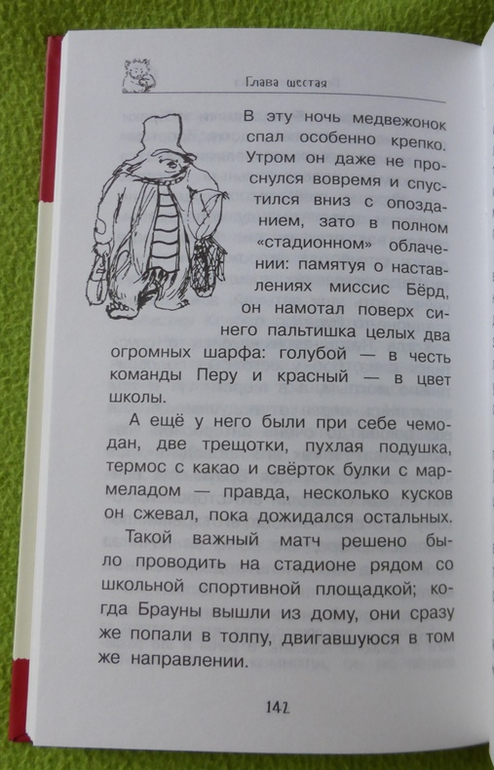 Глава шестая

В эту ночь медвежонок спал особенно крепко. Утром он даже не проснулся вовремя и спустился вниз с опозданием, зато в полном «стадионном» облачении: памятуя о наставлениях миссис Бёрд, он намотал поверх синего пальтишка целых два огромных шарфа: голубой — в честь команды Перу и красный — в цвет школы.

А ещё у него были при себе чемодан, две трещотки, пухлая подушка, термос с какао и свёрток булки с мармеладом — правда, несколько кусков он сжевал, пока дожидался остальных.

Такой важный матч решено было проводить на стадионе рядом со школьной спортивной площадкой; когда Брауны вышли из дому, они сразу же попали в толпу, двигавшуюся в том же направлении.

142